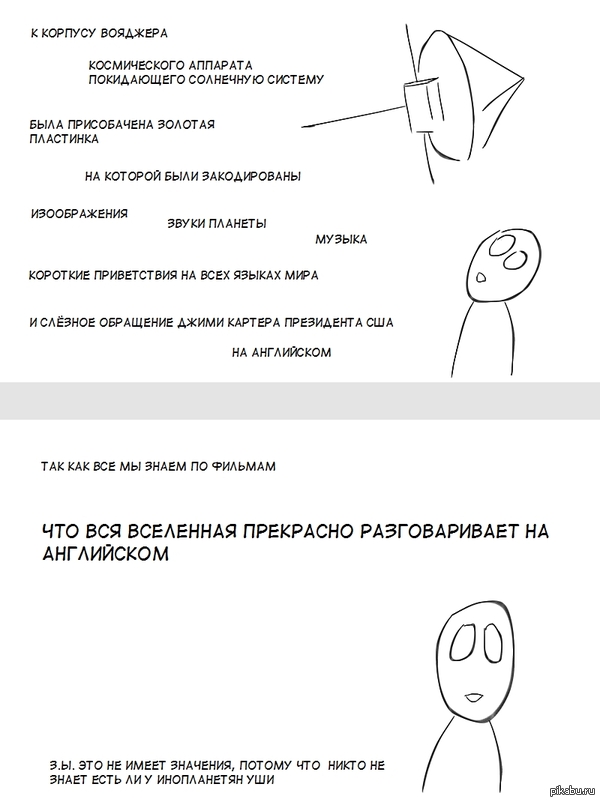 К КОРПУСУ ВОЯДЖЕРА

КОСМИЧЕСКОГО АППАРАТА ПОКИДАЮЩЕГО СОЛНЕЧНУЮ СИСТЕМУ

БЫЛА ПРИСОБАЧЕНА ЗОЛОТАЯ ПЛАСТИНКА

НА КОТОРОЙ БЫЛИ ЗАКОДИРОВАНЫ

ИЗООБРАЖЕНИЯ

ЗВУКИ ПЛАНЕТЫ

МУЗЫКА

КОРОТКИЕ ПРИВЕТСТВИЯ НА ВСЕХ ЯЗЫКАХ МИРА

И СЛЁЗНОЕ ОБРАЩЕНИЕ ДЖИМИ КАРТЕРА ПРЕЗИДЕНТА США

НА АНГЛИЙСКОМ

ТАК КАК ВСЕ МЫ ЗНАЕМ ПО ФИЛЬМАМ

ЧТО ВСЯ ВСЕЛЕННАЯ ПРЕКРАСНО РАЗГОВАРИВАЕТ НА АНГЛИЙСКОМ

З.Ы. ЭТО НЕ ИМЕЕТ ЗНАЧЕНИЯ, ПОТОМУ ЧТО НИКТО НЕ ЗНАЕТ ЕСТЬ ЛИ У ИНОПЛАНЕТЯН УШИ

pikabu.ru